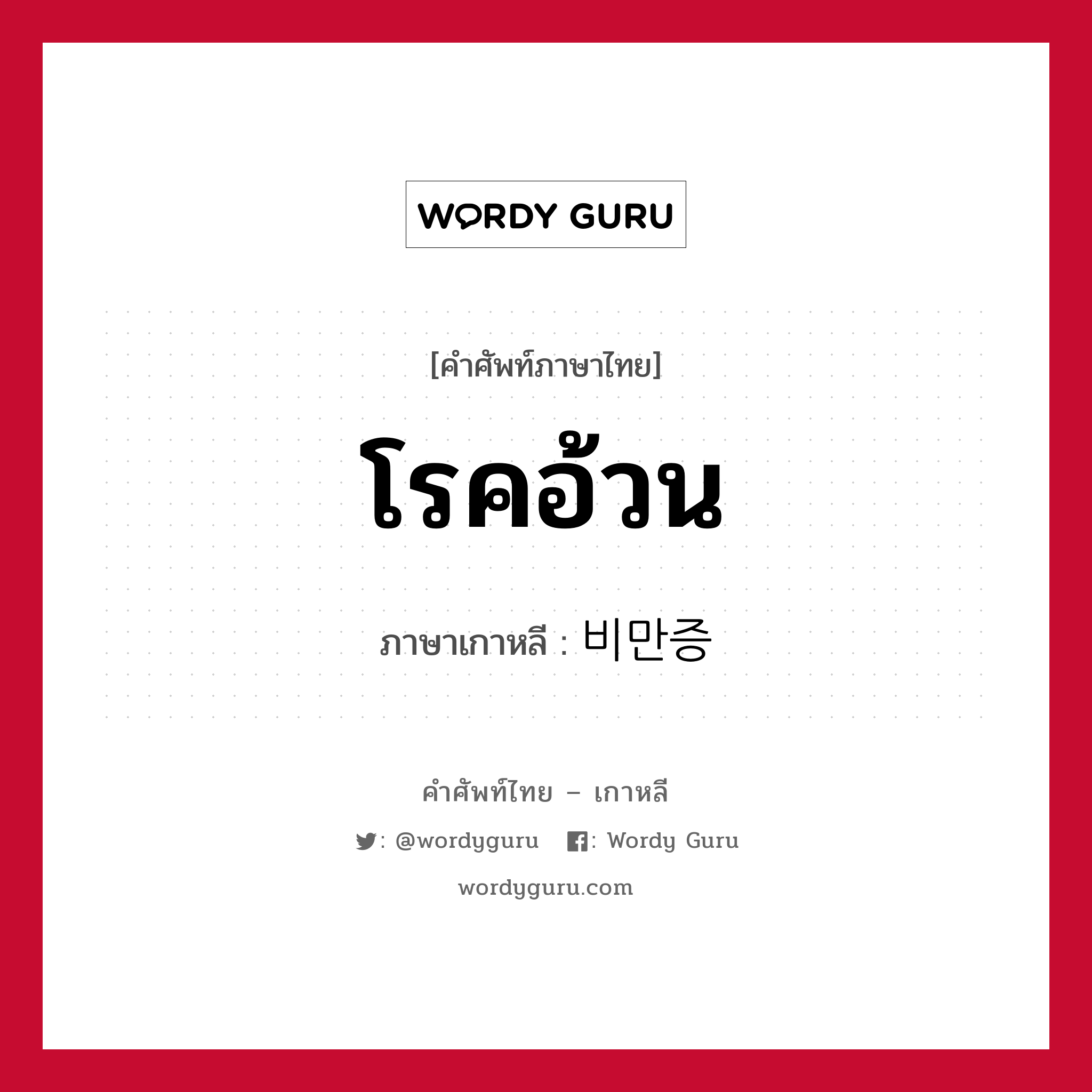 WORDY GURU

[คำศัพท์ภาษาไทย]

โรคอ้วน

ภาษาเกาหลี : 비만증

คำศัพท์ไทย – เกาหลี

: @wordyguru : Wordy Guru

wordyguru.com